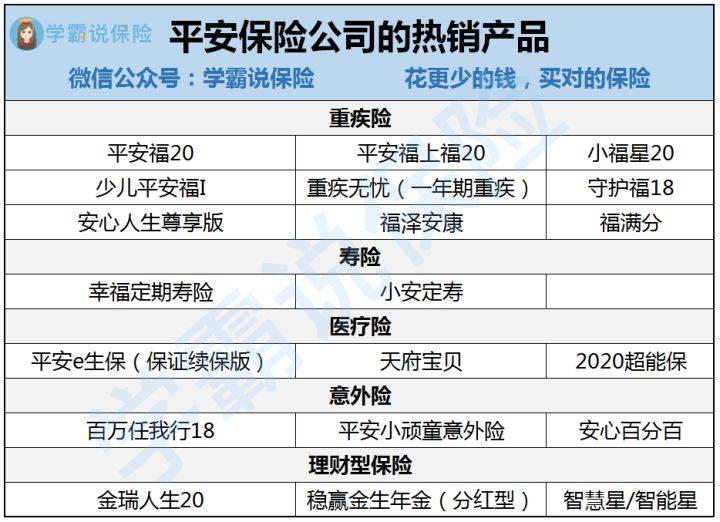 学霸说保险

平安保险公司的热销产品

微信公众号：学霸说保险 花更少的钱，买对的保险

| 重疾险 | | |
|---|---|---|
| 平安福20 | 平安福上福20 | 小福星20 |
| 少儿平安福I | 重疾无忧（一年期重疾） | 守护福18 |
| 安心人生尊享版 | 福泽安康 | 福满分 |
| 寿险 | | |
| 幸福定期寿险 | 小安定寿 | |
| 医疗险 | | |
| 平安e生保（保证续保版） | 天府宝贝 | 2020超能保 |
| 意外险 | | |
| 百万任我行18 | 平安小顽童意外险 | 安心百分百 |
| 理财型保险 | | |
| 金瑞人生20 | 稳赢金生年金（分红型） | 智慧星/智能星 |

学霸说保险